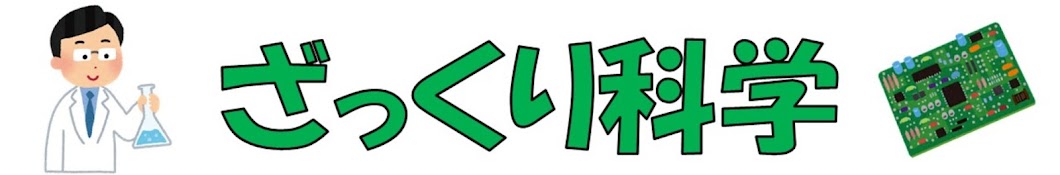 ざっくり科学